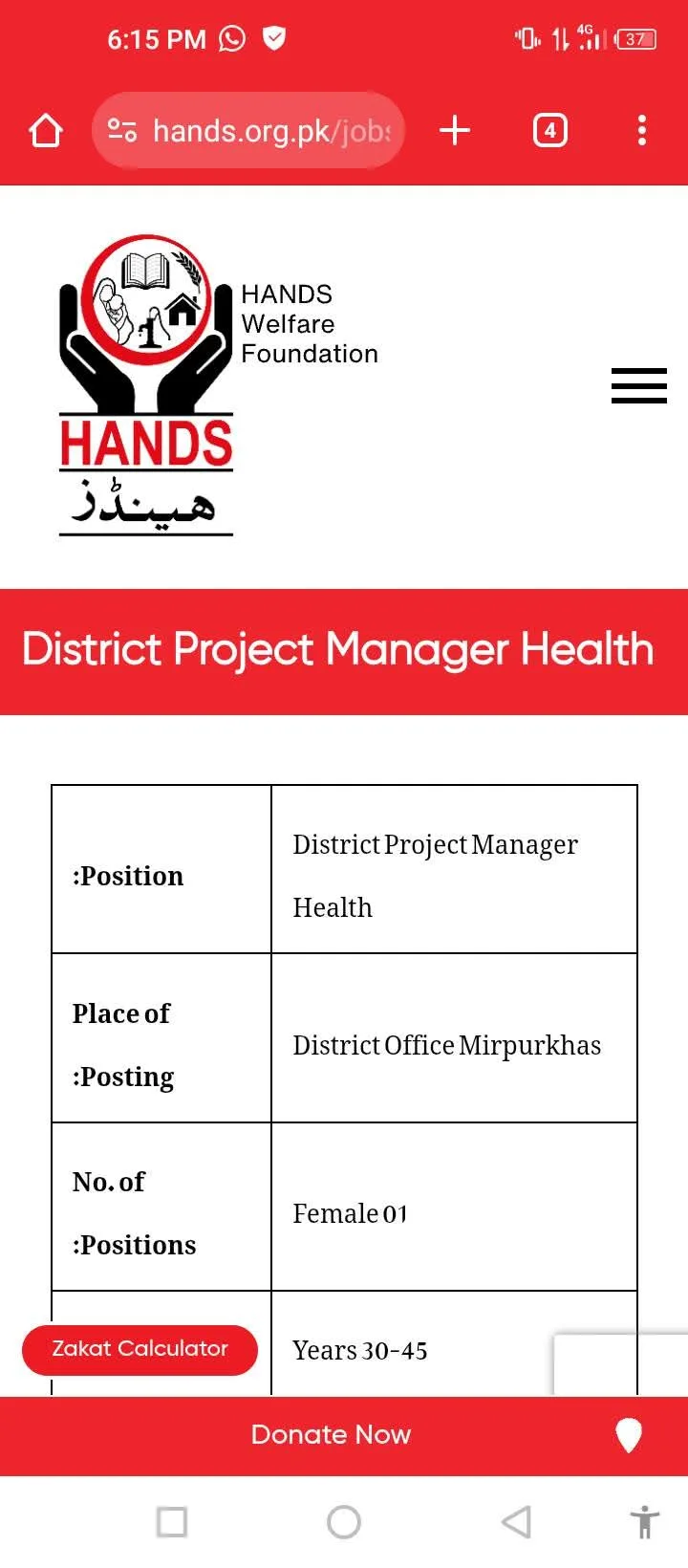 6:15 PM

4G 37

hands.org.pk/jobs

4

HANDS Welfare Foundation

HANDS
ھینڈز

District Project Manager Health

| :Position | District Project Manager Health |
|---|---|
| Place of :Posting | District Office Mirpurkhas |
| No. of :Positions | Female 01 |
| | Years 30-45 |

Zakat Calculator

Donate Now